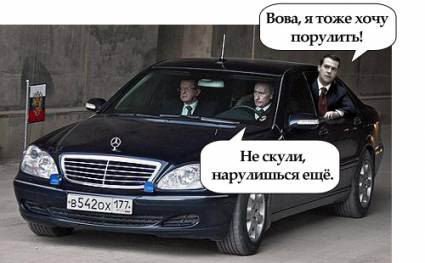 Вова, я тоже хочу порулить!

Не скули, нарулишься ещё.

в542ох 177